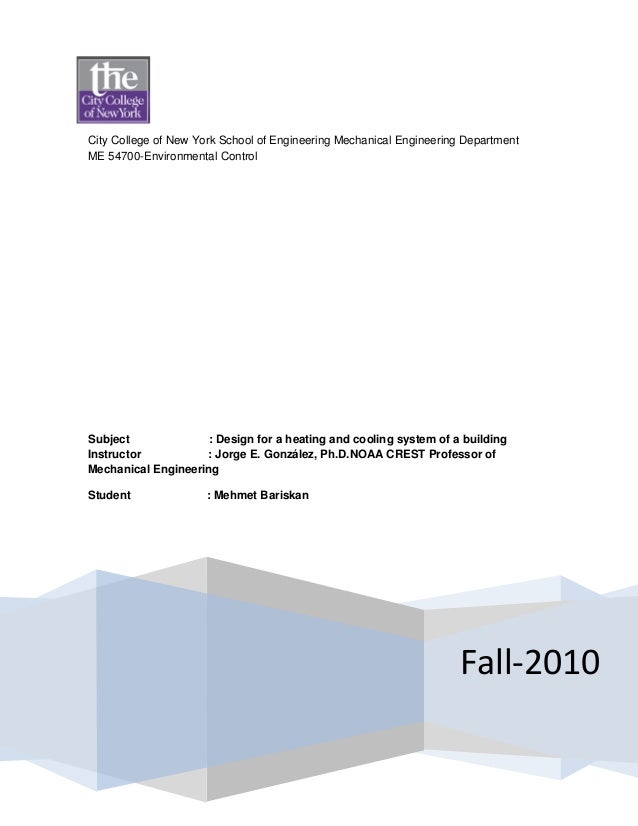 the
City College
of New York

City College of New York School of Engineering Mechanical Engineering Department
ME 54700-Environmental Control

Subject : Design for a heating and cooling system of a building
Instructor : Jorge E. González, Ph.D.NOAA CREST Professor of Mechanical Engineering

Student : Mehmet Bariskan

Fall-2010